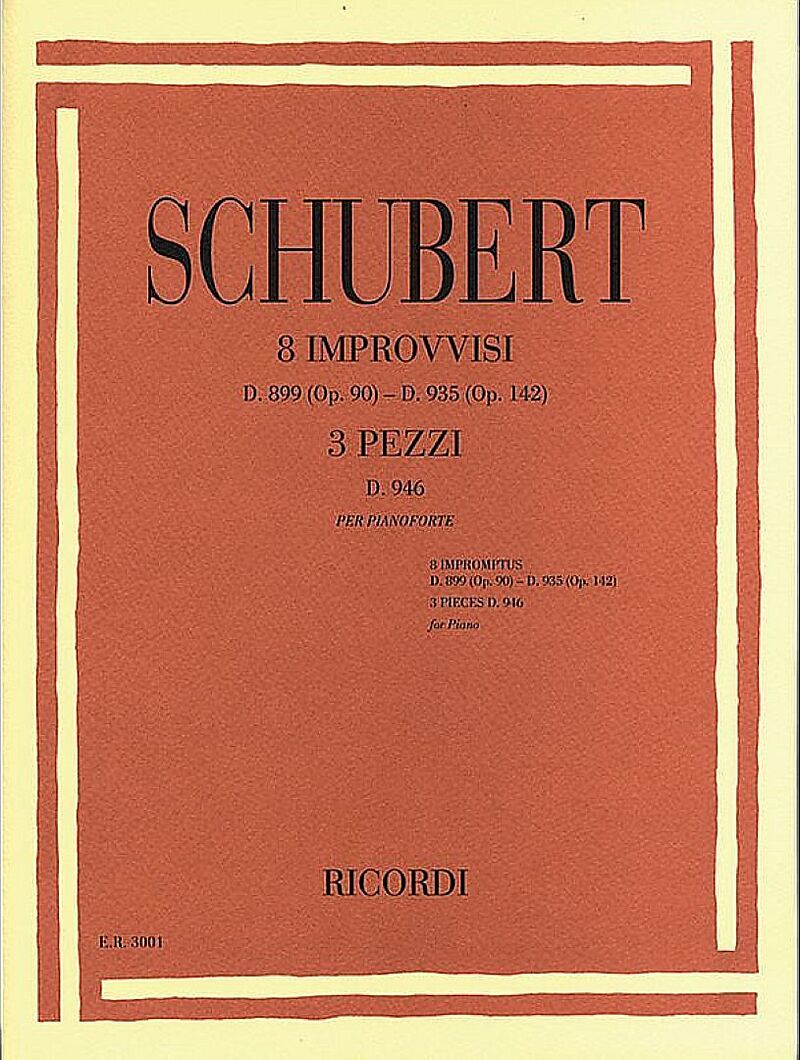 SCHUBERT

8 IMPROVVISI

D. 899 (Op. 90) – D. 935 (Op. 142)

3 PEZZI

D. 946

PER PIANOFORTE

8 IMPROMPTUS
D. 899 (Op. 90) – D. 935 (Op. 142)
3 PIECES D. 946
for Piano

RICORDI

E.R. 3001